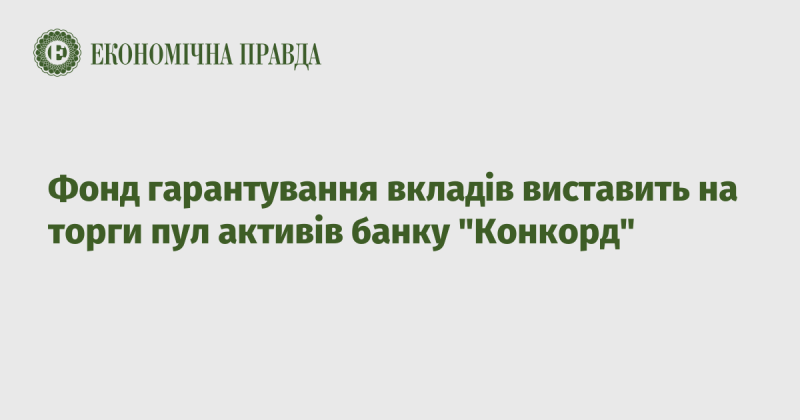 ЕКОНОМІЧНА ПРАВДА

Фонд гарантування вкладів виставить на торги пул активів банку "Конкорд"